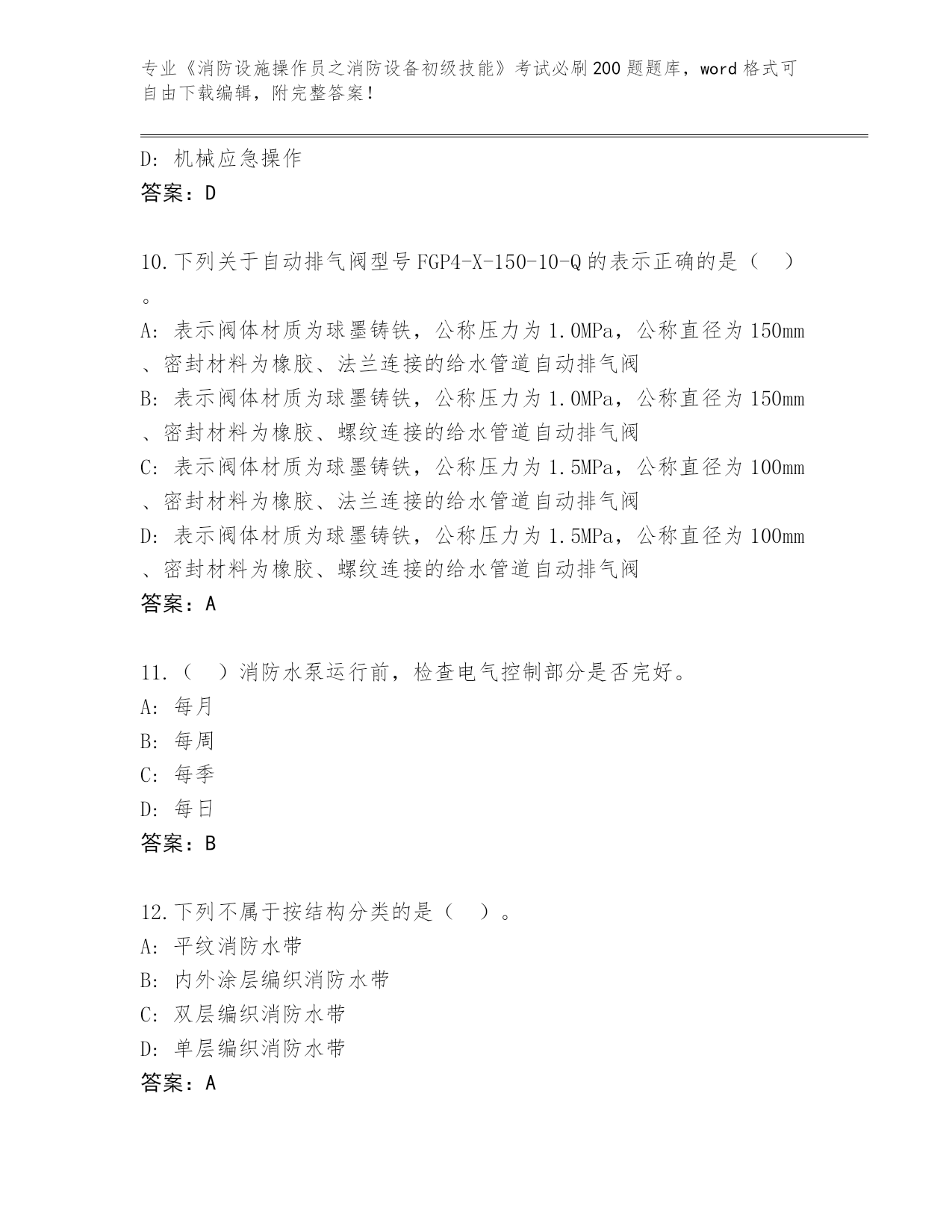 专业《消防设施操作员之消防设备初级技能》考试必刷200题题库，word格式可自由下载编辑，附完整答案！

D：机械应急操作
答案：D

10.下列关于自动排气阀型号FGP4-X-150-10-Q的表示正确的是（ ）。
A：表示阀体材质为球墨铸铁，公称压力为1.0MPa，公称直径为150mm、密封材料为橡胶、法兰连接的给水管道自动排气阀
B：表示阀体材质为球墨铸铁，公称压力为1.0MPa，公称直径为150mm、密封材料为橡胶、螺纹连接的给水管道自动排气阀
C：表示阀体材质为球墨铸铁，公称压力为1.5MPa，公称直径为100mm、密封材料为橡胶、法兰连接的给水管道自动排气阀
D：表示阀体材质为球墨铸铁，公称压力为1.5MPa，公称直径为100mm、密封材料为橡胶、螺纹连接的给水管道自动排气阀
答案：A

11.（ ）消防水泵运行前，检查电气控制部分是否完好。
A：每月
B：每周
C：每季
D：每日
答案：B

12.下列不属于按结构分类的是（ ）。
A：平纹消防水带
B：内外涂层编织消防水带
C：双层编织消防水带
D：单层编织消防水带
答案：A